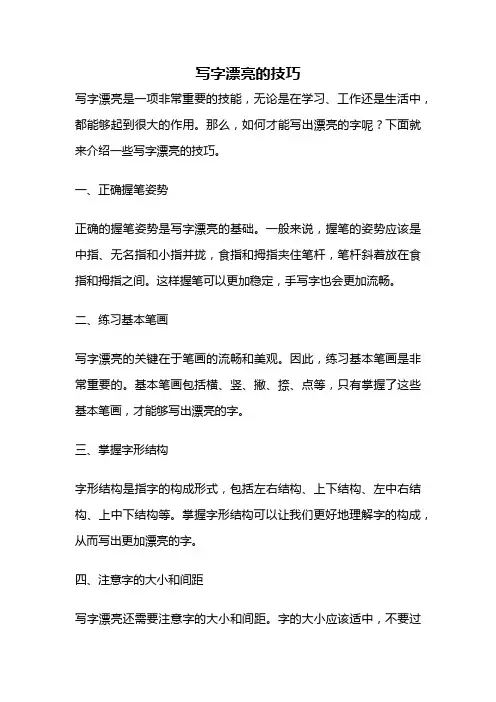 写字漂亮的技巧

写字漂亮是一项非常重要的技能，无论是在学习、工作还是生活中，都能够起到很大的作用。那么，如何才能写出漂亮的字呢？下面就来介绍一些写字漂亮的技巧。

一、正确握笔姿势

正确的握笔姿势是写字漂亮的基础。一般来说，握笔的姿势应该是中指、无名指和小指并拢，食指和拇指夹住笔杆，笔杆斜着放在食指和拇指之间。这样握笔可以更加稳定，手写字也会更加流畅。

二、练习基本笔画

写字漂亮的关键在于笔画的流畅和美观。因此，练习基本笔画是非常重要的。基本笔画包括横、竖、撇、捺、点等，只有掌握了这些基本笔画，才能够写出漂亮的字。

三、掌握字形结构

字形结构是指字的构成形式，包括左右结构、上下结构、左中右结构、上中下结构等。掌握字形结构可以让我们更好地理解字的构成，从而写出更加漂亮的字。

四、注意字的大小和间距

写字漂亮还需要注意字的大小和间距。字的大小应该适中，不要过